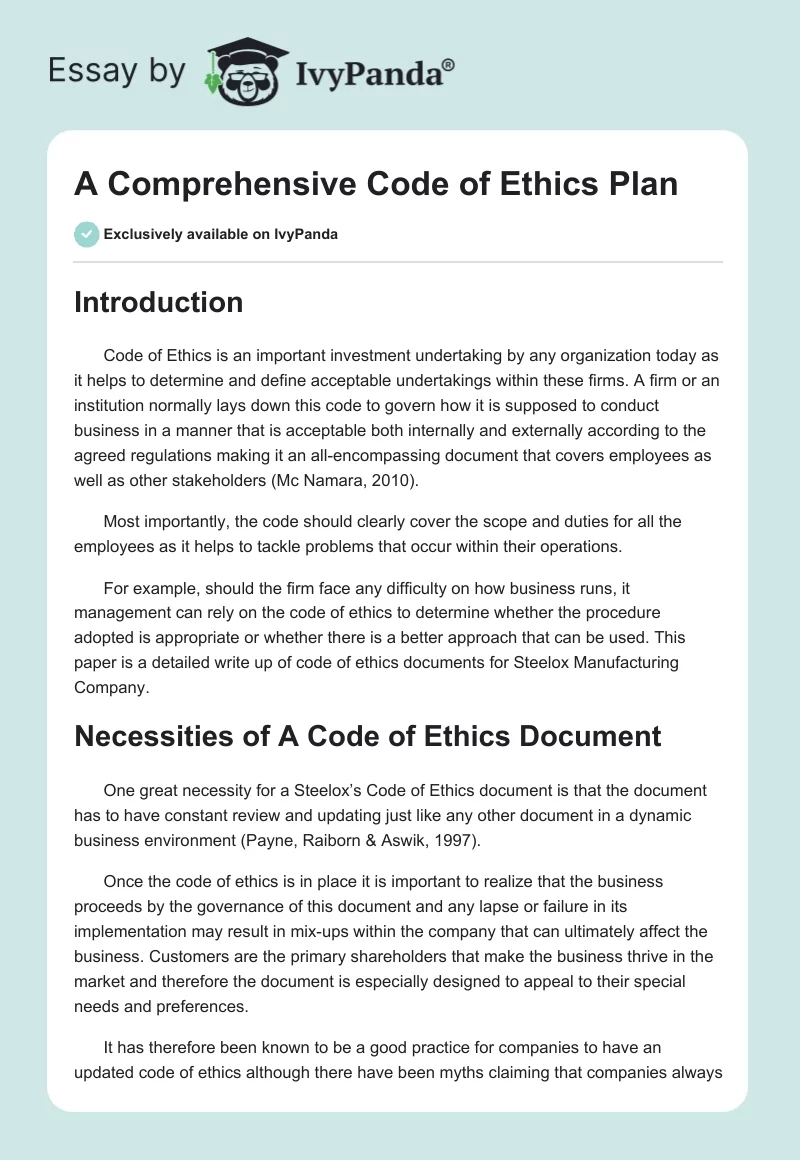 Essay by IvyPanda®

A Comprehensive Code of Ethics Plan

Exclusively available on IvyPanda

Introduction

Code of Ethics is an important investment undertaking by any organization today as it helps to determine and define acceptable undertakings within these firms. A firm or an institution normally lays down this code to govern how it is supposed to conduct business in a manner that is acceptable both internally and externally according to the agreed regulations making it an all-encompassing document that covers employees as well as other stakeholders (Mc Namara, 2010).

Most importantly, the code should clearly cover the scope and duties for all the employees as it helps to tackle problems that occur within their operations.

For example, should the firm face any difficulty on how business runs, it management can rely on the code of ethics to determine whether the procedure adopted is appropriate or whether there is a better approach that can be used. This paper is a detailed write up of code of ethics documents for Steelox Manufacturing Company.

Necessities of A Code of Ethics Document

One great necessity for a Steelox's Code of Ethics document is that the document has to have constant review and updating just like any other document in a dynamic business environment (Payne, Raiborn & Aswik, 1997).

Once the code of ethics is in place it is important to realize that the business proceeds by the governance of this document and any lapse or failure in its implementation may result in mix-ups within the company that can ultimately affect the business. Customers are the primary shareholders that make the business thrive in the market and therefore the document is especially designed to appeal to their special needs and preferences.

It has therefore been known to be a good practice for companies to have an updated code of ethics although there have been myths claiming that companies always